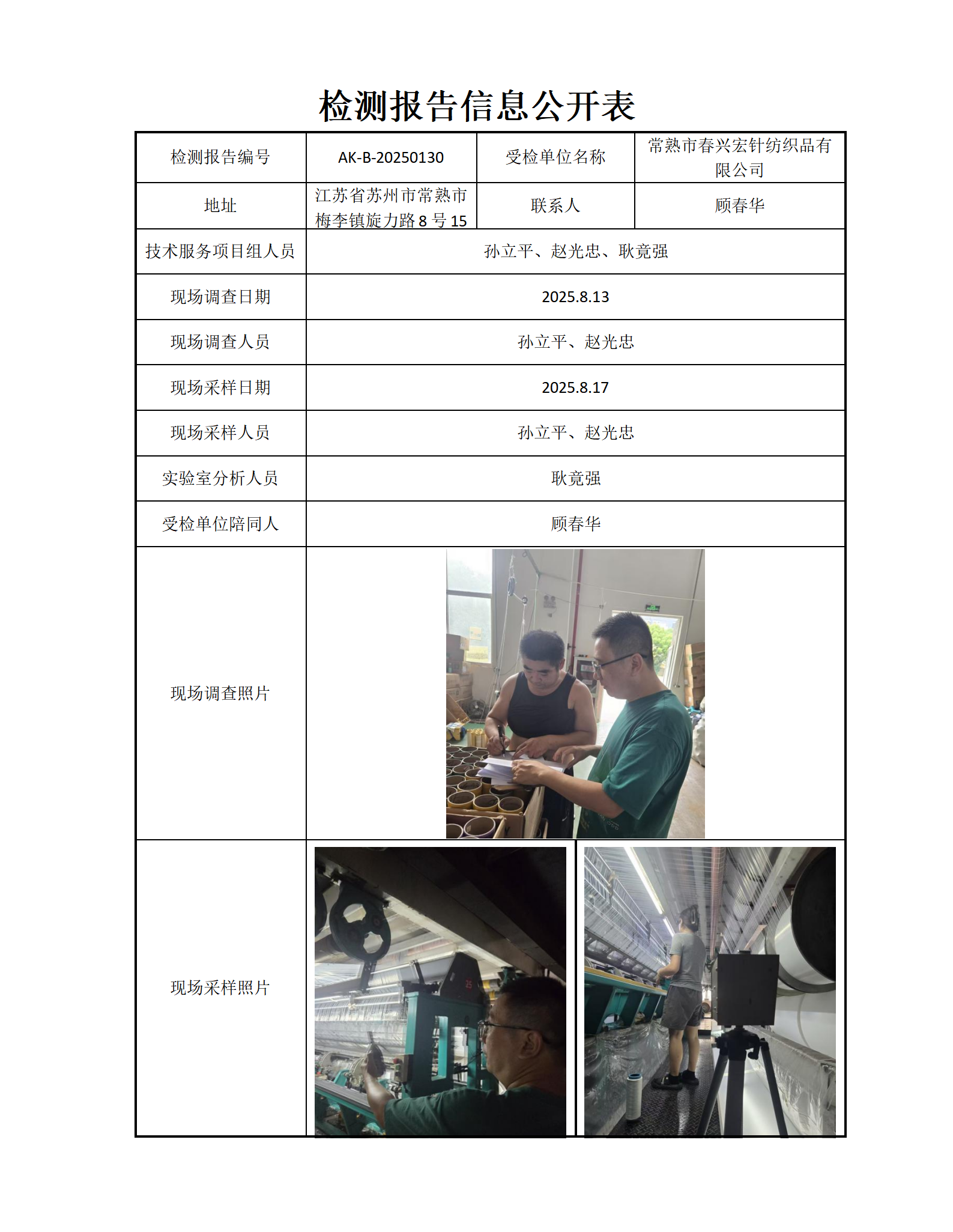 检测报告信息公开表

| 检测报告编号 | AK-B-20250130 | 受检单位名称 | 常熟市春兴宏针纺织品有限公司 |
|---|---|---|---|
| 地址 | 江苏省苏州市常熟市梅李镇旋力路 8 号 15 | 联系人 | 顾春华 |
| 技术服务项目组人员 | 孙立平、赵光忠、耿竟强 | | |
| 现场调查日期 | 2025.8.13 | | |
| 现场调查人员 | 孙立平、赵光忠 | | |
| 现场采样日期 | 2025.8.17 | | |
| 现场采样人员 | 孙立平、赵光忠 | | |
| 实验室分析人员 | 耿竟强 | | |
| 受检单位陪同人 | 顾春华 | | |
| 现场调查照片 | | | |
| 现场采样照片 | | | |